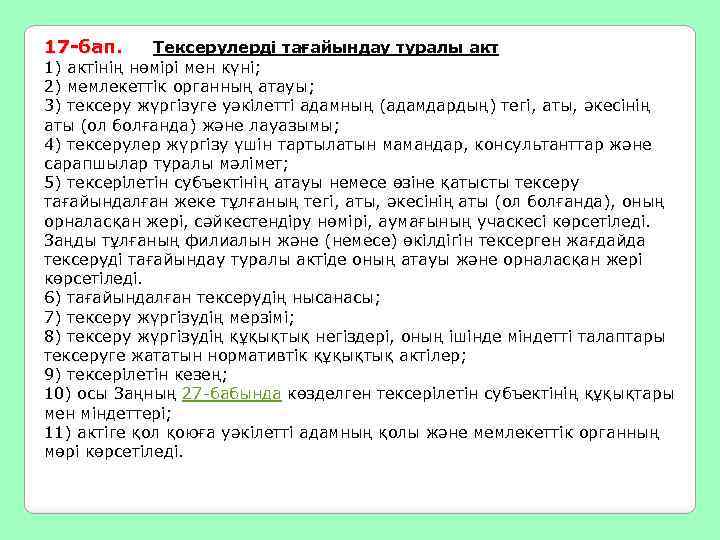 17-бап. Тексерулерді тағайындау туралы акт
1) актінің нөмірі мен күні;
2) мемлекеттік органның атауы;
3) тексеру жүргізуге уәкілетті адамның (адамдардың) тегі, аты, әкесінің аты (ол болғанда) және лауазымы;
4) тексерулер жүргізу үшін тартылатын мамандар, консультанттар және сарапшылар туралы мәлімет;
5) тексерілетін субъектінің атауы немесе өзіне қатысты тексеру тағайындалған жеке тұлғаның тегі, аты, әкесінің аты (ол болғанда), оның орналасқан жері, сәйкестендіру нөмірі, аумағының учаскесі көрсетіледі. Заңды тұлғаның филиалын және (немесе) өкілдігін тексерген жағдайда тексеруді тағайындау туралы актіде оның атауы және орналасқан жері көрсетіледі.
6) тағайындалған тексерудің нысанасы;
7) тексеру жүргізудің мерзімі;
8) тексеру жүргізудің құқықтық негіздері, оның ішінде міндетті талаптары тексеруге жататын нормативтік құқықтық актілер;
9) тексерілетін кезең;
10) осы Заңның 27-бабында көзделген тексерілетін субъектінің құқықтары мен міндеттері;
11) актіге қол қоюға уәкілетті адамның қолы және мемлекеттік органның мөрі көрсетіледі.